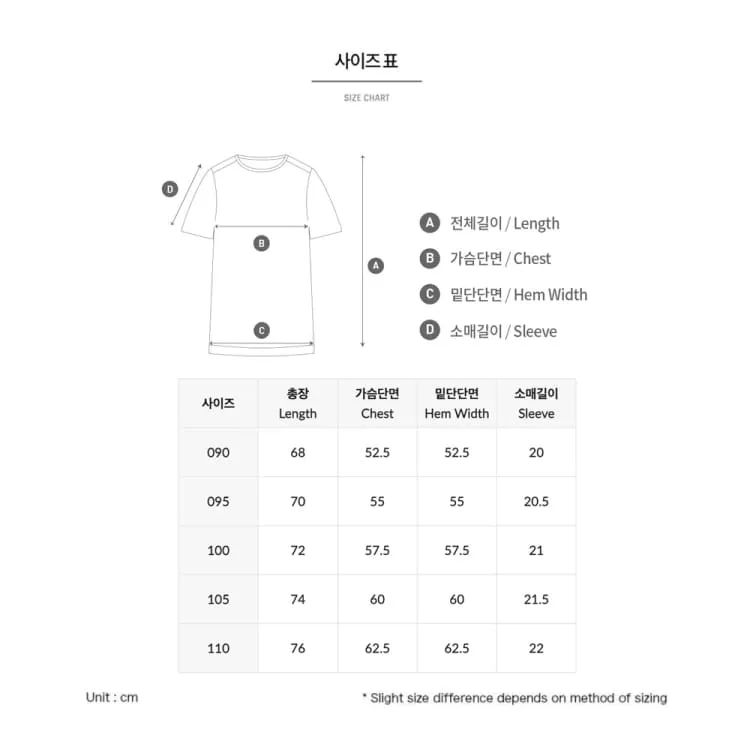 사이즈 표

SIZE CHART

D

B

A

C

A 전체길이 / Length
B 가슴단면 / Chest
C 밑단단면 / Hem Width
D 소매길이 / Sleeve

| 사이즈 | 총장 Length | 가슴단면 Chest | 밑단단면 Hem Width | 소매길이 Sleeve |
|---|---|---|---|---|
| 090 | 68 | 52.5 | 52.5 | 20 |
| 095 | 70 | 55 | 55 | 20.5 |
| 100 | 72 | 57.5 | 57.5 | 21 |
| 105 | 74 | 60 | 60 | 21.5 |
| 110 | 76 | 62.5 | 62.5 | 22 |

Unit : cm

* Slight size difference depends on method of sizing